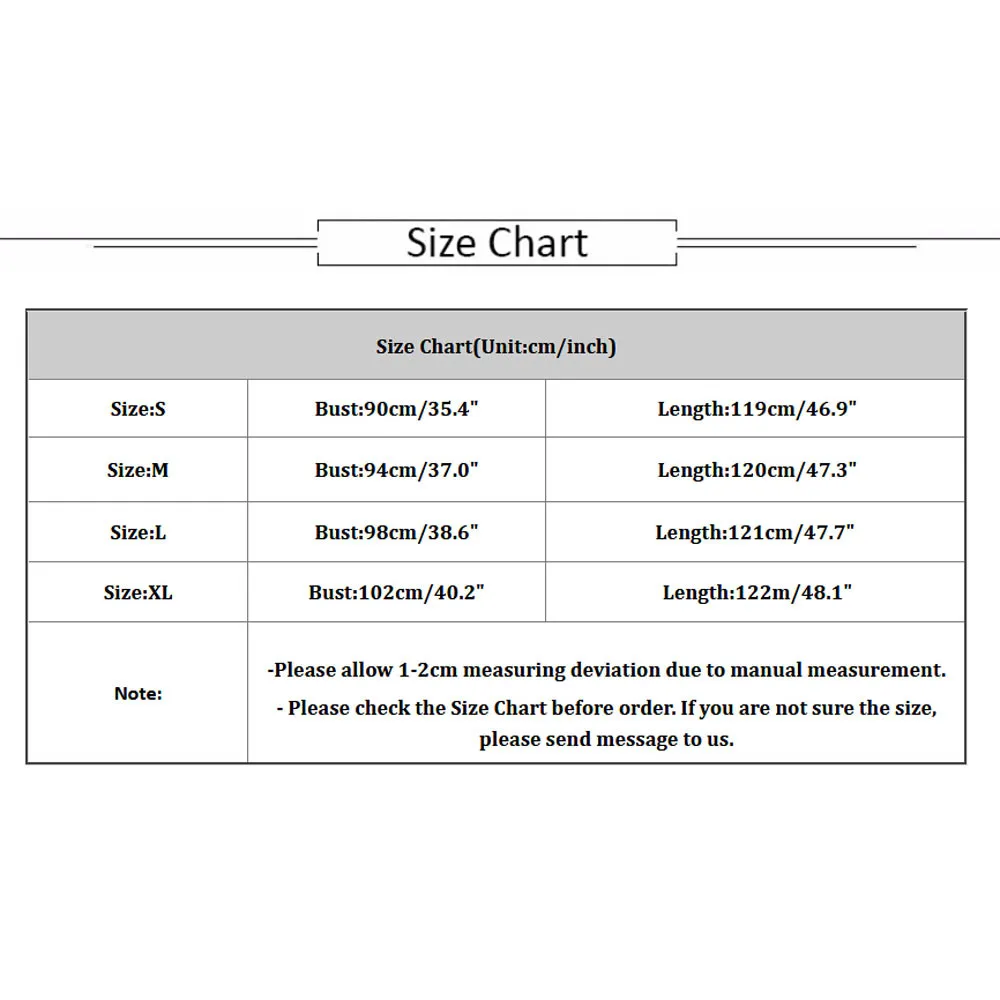 Size Chart

| Size Chart(Unit:cm/inch) | | |
|---|---|---|
| Size:S | Bust:90cm/35.4" | Length:119cm/46.9" |
| Size:M | Bust:94cm/37.0" | Length:120cm/47.3" |
| Size:L | Bust:98cm/38.6" | Length:121cm/47.7" |
| Size:XL | Bust:102cm/40.2" | Length:122m/48.1" |
| Note: | -Please allow 1-2cm measuring deviation due to manual measurement. - Please check the Size Chart before order. If you are not sure the size, please send message to us. | |